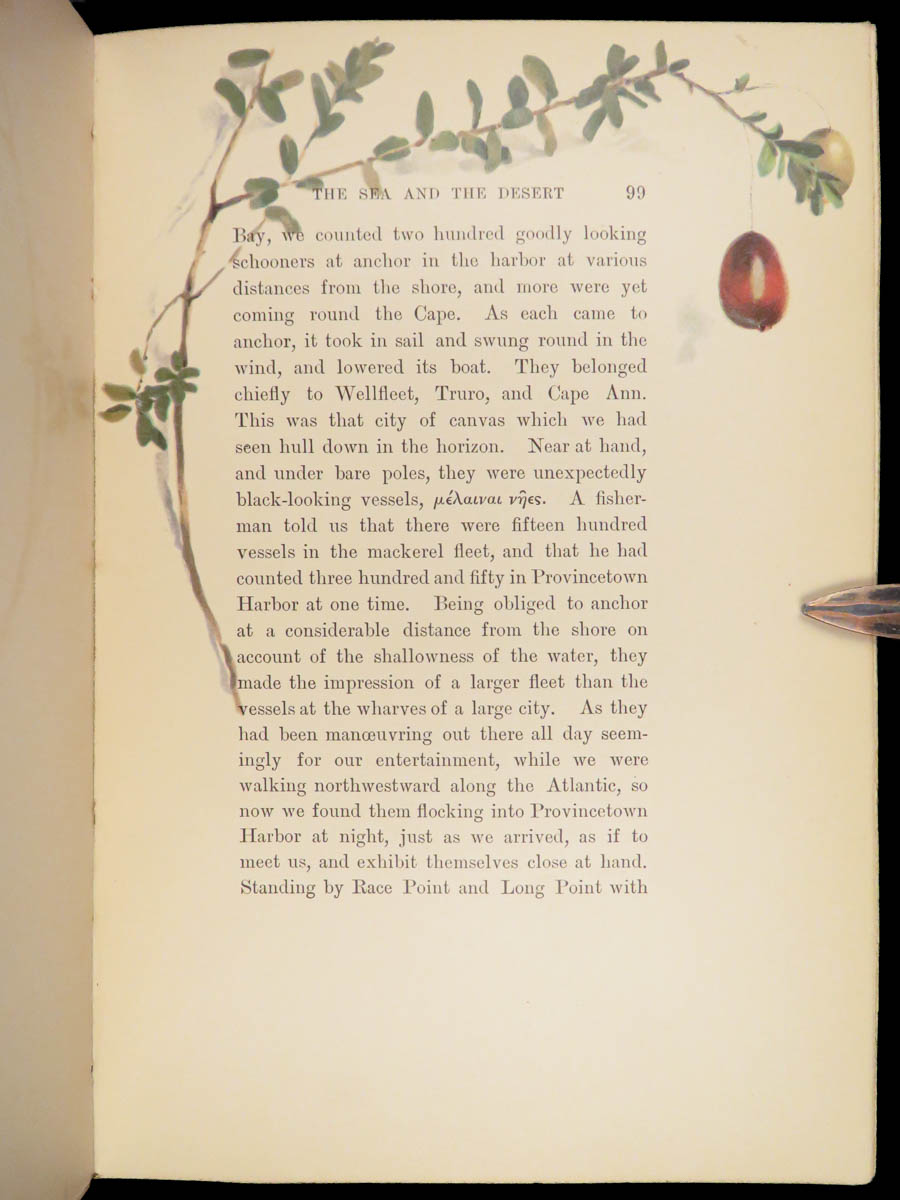 THE SEA AND THE DESERT 99

Bay, we counted two hundred goodly looking schooners at anchor in the harbor at various distances from the shore, and more were yet coming round the Cape. As each came to anchor, it took in sail and swung round in the wind, and lowered its boat. They belonged chiefly to Wellfleet, Truro, and Cape Ann. This was that city of canvas which we had seen hull down in the horizon. Near at hand, and under bare poles, they were unexpectedly black-looking vessels, μέλαιναι νῆες. A fisherman told us that there were fifteen hundred vessels in the mackerel fleet, and that he had counted three hundred and fifty in Provincetown Harbor at one time. Being obliged to anchor at a considerable distance from the shore on account of the shallowness of the water, they made the impression of a larger fleet than the vessels at the wharves of a large city. As they had been manœuvring out there all day seemingly for our entertainment, while we were walking northwestward along the Atlantic, so now we found them flocking into Provincetown Harbor at night, just as we arrived, as if to meet us, and exhibit themselves close at hand. Standing by Race Point and Long Point with